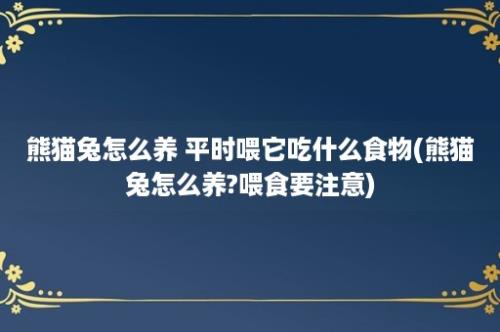 熊猫兔怎么养 平时喂它吃什么食物(熊猫兔怎么养?喂食要注意)